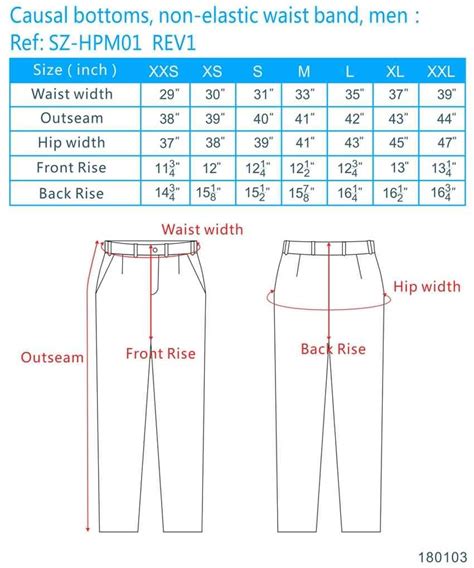 Causal bottoms, non-elastic waist band, men :
Ref: SZ-HPM01 REV1

| Size ( inch ) | XXS | XS | S | M | L | XL | XXL |
|---|---|---|---|---|---|---|---|
| Waist width | 29" | 30" | 31" | 33" | 35" | 37" | 39" |
| Outseam | 38" | 39" | 40" | 41" | 42" | 43" | 44" |
| Hip width | 37" | 38" | 39" | 41" | 43" | 45" | 47" |
| Front Rise | $11\frac{3}{4}$" | 12" | $12\frac{1}{4}$" | $12\frac{1}{2}$" | $12\frac{3}{4}$" | 13" | $13\frac{1}{4}$" |
| Back Rise | $14\frac{3}{4}$" | $15\frac{1}{8}$" | $15\frac{1}{2}$" | $15\frac{7}{8}$" | $16\frac{1}{4}$" | $16\frac{1}{2}$" | $16\frac{3}{4}$" |

Waist width
Hip width
Outseam
Front Rise
Back Rise

180103